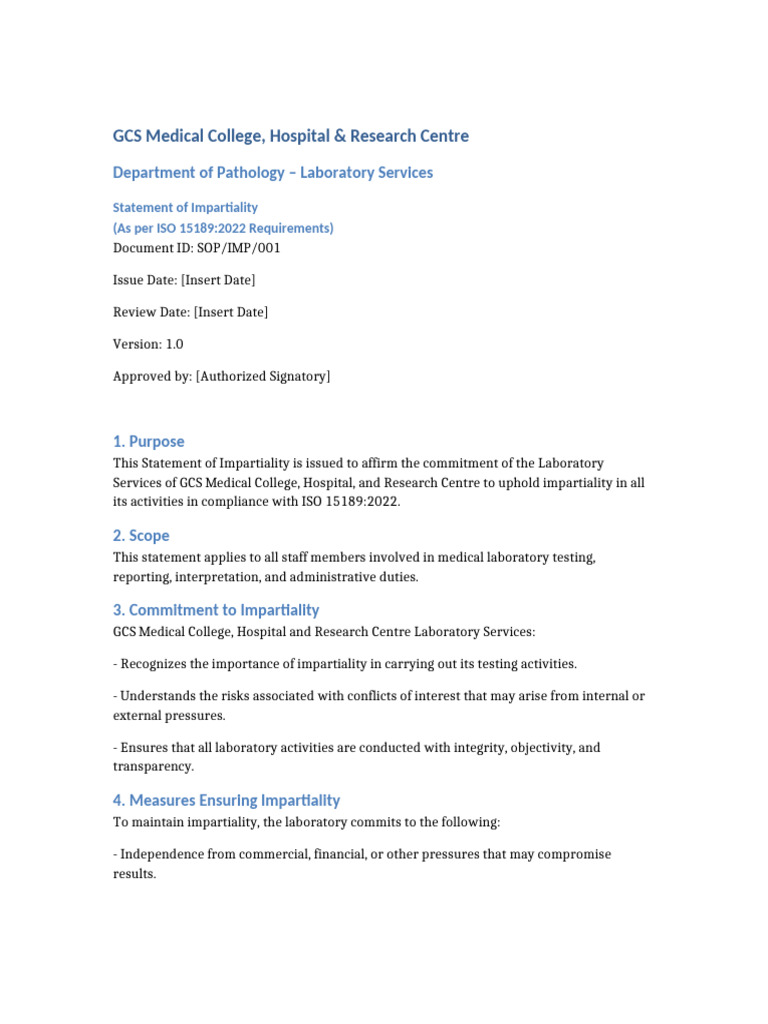 GCS Medical College, Hospital & Research Centre

Department of Pathology – Laboratory Services

Statement of Impartiality
(As per ISO 15189:2022 Requirements)
Document ID: SOP/IMP/001

Issue Date: [Insert Date]

Review Date: [Insert Date]

Version: 1.0

Approved by: [Authorized Signatory]

1. Purpose
This Statement of Impartiality is issued to affirm the commitment of the Laboratory Services of GCS Medical College, Hospital, and Research Centre to uphold impartiality in all its activities in compliance with ISO 15189:2022.

2. Scope
This statement applies to all staff members involved in medical laboratory testing, reporting, interpretation, and administrative duties.

3. Commitment to Impartiality
GCS Medical College, Hospital and Research Centre Laboratory Services:

- Recognizes the importance of impartiality in carrying out its testing activities.

- Understands the risks associated with conflicts of interest that may arise from internal or external pressures.

- Ensures that all laboratory activities are conducted with integrity, objectivity, and transparency.

4. Measures Ensuring Impartiality
To maintain impartiality, the laboratory commits to the following:

- Independence from commercial, financial, or other pressures that may compromise results.